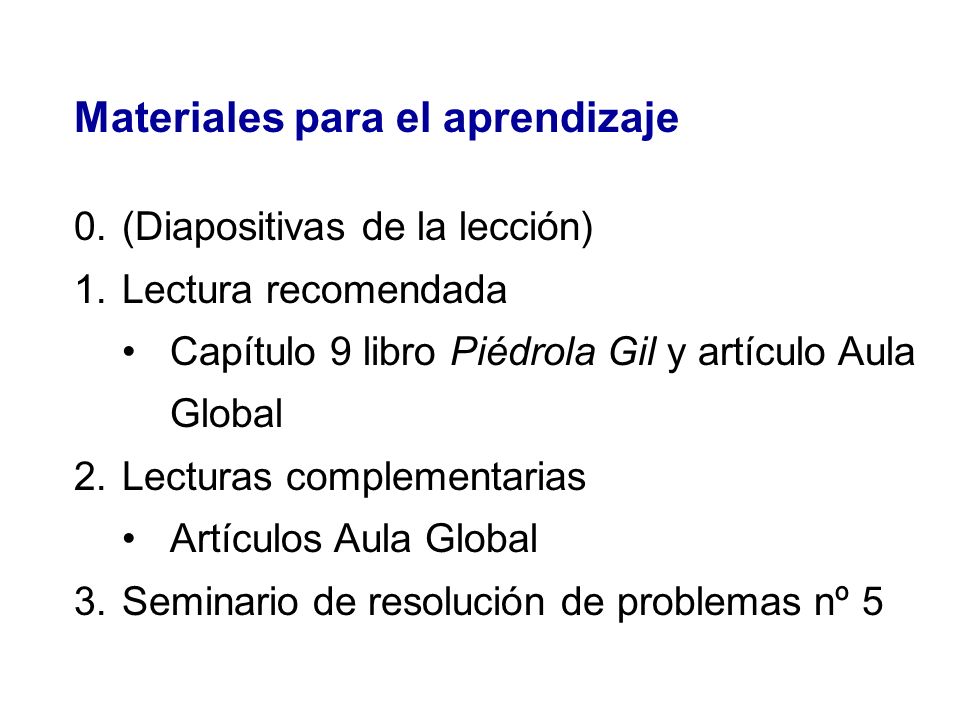 Materiales para el aprendizaje

0. (Diapositivas de la lección)
1. Lectura recomendada
• Capítulo 9 libro Piédrola Gil y artículo Aula Global
2. Lecturas complementarias
• Artículos Aula Global
3. Seminario de resolución de problemas nº 5